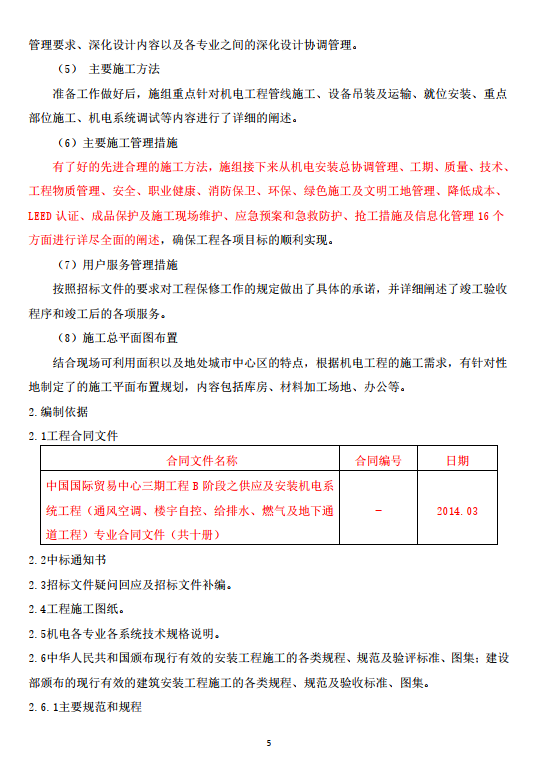 管理要求、深化设计内容以及各专业之间的深化设计协调管理。

（5） 主要施工方法

准备工作做好后，施组重点针对机电工程管线施工、设备吊装及运输、就位安装、重点部位施工、机电系统调试等内容进行了详细的阐述。

（6）主要施工管理措施

有了好的先进合理的施工方法，施组接下来从机电安装总协调管理、工期、质量、技术、工程物质管理、安全、职业健康、消防保卫、环保、绿色施工及文明工地管理、降低成本、LEED 认证、成品保护及施工现场维护、应急预案和急救防护、抢工措施及信息化管理 16 个方面进行详尽全面的阐述，确保工程各项目标的顺利实现。

（7）用户服务管理措施

按照招标文件的要求对工程保修工作的规定做出了具体的承诺，并详细阐述了竣工验收程序和竣工后的各项服务。

（8）施工总平面图布置

结合现场可利用面积以及地处城市中心区的特点，根据机电工程的施工需求，有针对性地制定了的施工平面布置规划，内容包括库房、材料加工场地、办公等。

2.编制依据

2.1工程合同文件

| 合同文件名称 | 合同编号 | 日期 |
|---|---|---|
| 中国国际贸易中心三期工程 B 阶段之供应及安装机电系统工程（通风空调、楼宇自控、给排水、燃气及地下通道工程）专业合同文件（共十册） | - | 2014.03 |

2.2中标通知书

2.3招标文件疑问回应及招标文件补编。

2.4工程施工图纸。

2.5机电各专业各系统技术规格说明。

2.6中华人民共和国颁布现行有效的安装工程施工的各类规程、规范及验评标准、图集；建设部颁布的现行有效的建筑安装工程施工的各类规程、规范及验收标准、图集。

2.6.1主要规范和规程

5